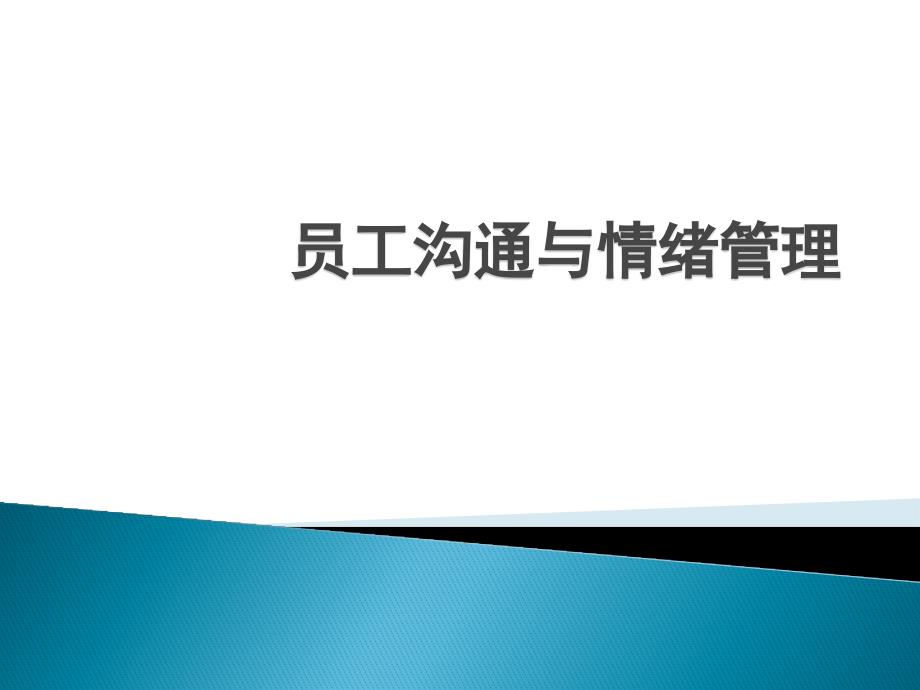 员工沟通与情绪管理